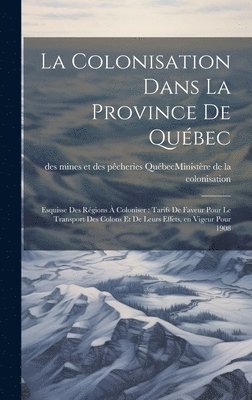 La Colonisation Dans La Province De Québec

des mines et des pêcheries QuébecMinistère de la colonisation

Esquisse Des Régions À Coloniser ; Tarifs De Faveur Pour Le Transport Des Colons Et De Leurs Effets, en Vigeur Pour 1908